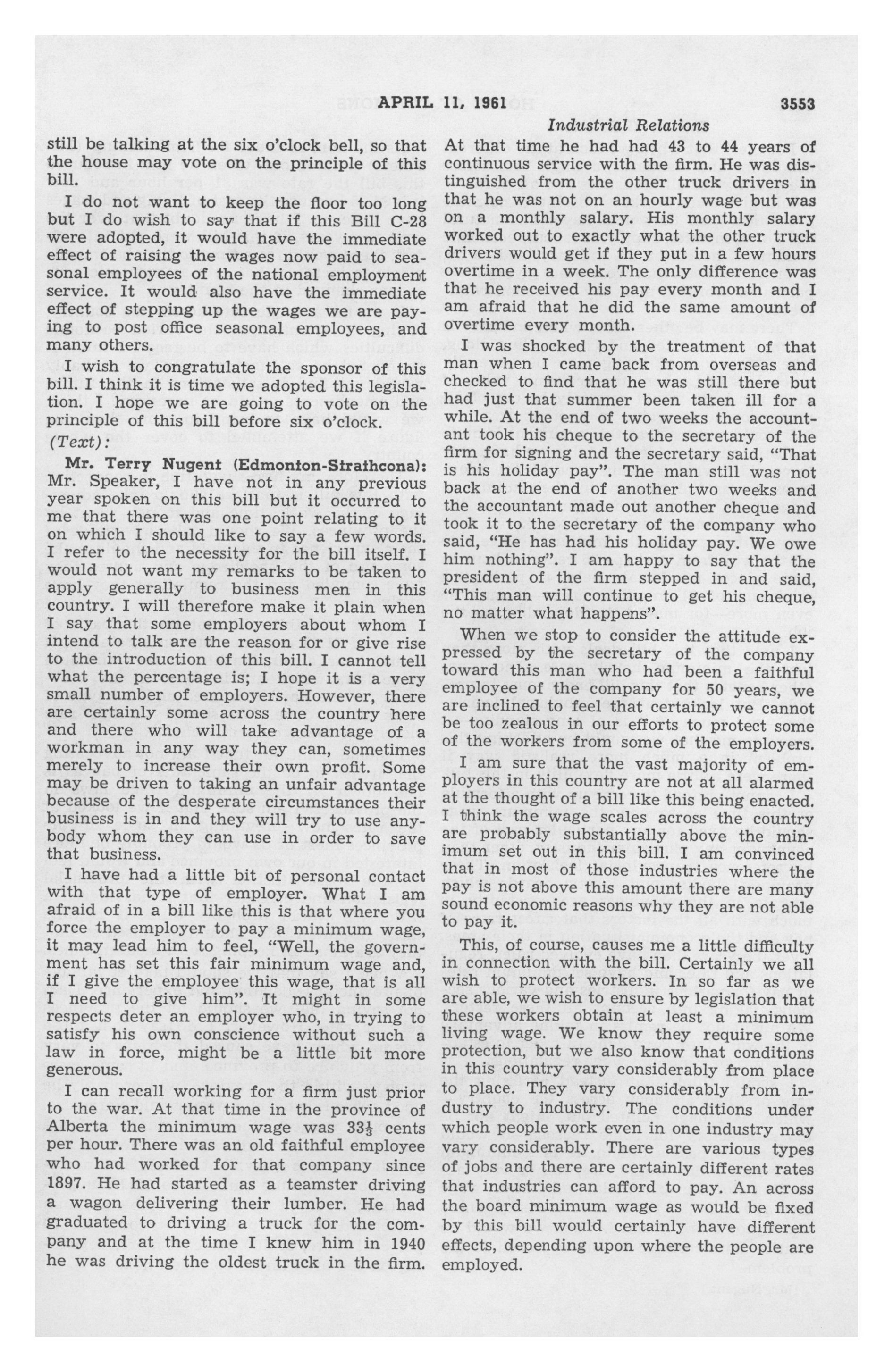 APRIL 11, 1961 3553

Industrial Relations

still be talking at the six o'clock bell, so that the house may vote on the principle of this bill.

I do not want to keep the floor too long but I do wish to say that if this Bill C-28 were adopted, it would have the immediate effect of raising the wages now paid to seasonal employees of the national employment service. It would also have the immediate effect of stepping up the wages we are paying to post office seasonal employees, and many others.

I wish to congratulate the sponsor of this bill. I think it is time we adopted this legislation. I hope we are going to vote on the principle of this bill before six o'clock.

(Text):

Mr. Terry Nugent (Edmonton-Strathcona): Mr. Speaker, I have not in any previous year spoken on this bill but it occurred to me that there was one point relating to it on which I should like to say a few words. I refer to the necessity for the bill itself. I would not want my remarks to be taken to apply generally to business men in this country. I will therefore make it plain when I say that some employers about whom I intend to talk are the reason for or give rise to the introduction of this bill. I cannot tell what the percentage is; I hope it is a very small number of employers. However, there are certainly some across the country here and there who will take advantage of a workman in any way they can, sometimes merely to increase their own profit. Some may be driven to taking an unfair advantage because of the desperate circumstances their business is in and they will try to use anybody whom they can use in order to save that business.

I have had a little bit of personal contact with that type of employer. What I am afraid of in a bill like this is that where you force the employer to pay a minimum wage, it may lead him to feel, "Well, the government has set this fair minimum wage and, if I give the employee this wage, that is all I need to give him". It might in some respects deter an employer who, in trying to satisfy his own conscience without such a law in force, might be a little bit more generous.

I can recall working for a firm just prior to the war. At that time in the province of Alberta the minimum wage was $33\frac{1}{3}$ cents per hour. There was an old faithful employee who had worked for that company since 1897. He had started as a teamster driving a wagon delivering their lumber. He had graduated to driving a truck for the company and at the time I knew him in 1940 he was driving the oldest truck in the firm. At that time he had had 43 to 44 years of continuous service with the firm. He was distinguished from the other truck drivers in that he was not on an hourly wage but was on a monthly salary. His monthly salary worked out to exactly what the other truck drivers would get if they put in a few hours overtime in a week. The only difference was that he received his pay every month and I am afraid that he did the same amount of overtime every month.

I was shocked by the treatment of that man when I came back from overseas and checked to find that he was still there but had just that summer been taken ill for a while. At the end of two weeks the accountant took his cheque to the secretary of the firm for signing and the secretary said, "That is his holiday pay". The man still was not back at the end of another two weeks and the accountant made out another cheque and took it to the secretary of the company who said, "He has had his holiday pay. We owe him nothing". I am happy to say that the president of the firm stepped in and said, "This man will continue to get his cheque, no matter what happens".

When we stop to consider the attitude expressed by the secretary of the company toward this man who had been a faithful employee of the company for 50 years, we are inclined to feel that certainly we cannot be too zealous in our efforts to protect some of the workers from some of the employers.

I am sure that the vast majority of employers in this country are not at all alarmed at the thought of a bill like this being enacted. I think the wage scales across the country are probably substantially above the minimum set out in this bill. I am convinced that in most of those industries where the pay is not above this amount there are many sound economic reasons why they are not able to pay it.

This, of course, causes me a little difficulty in connection with the bill. Certainly we all wish to protect workers. In so far as we are able, we wish to ensure by legislation that these workers obtain at least a minimum living wage. We know they require some protection, but we also know that conditions in this country vary considerably from place to place. They vary considerably from industry to industry. The conditions under which people work even in one industry may vary considerably. There are various types of jobs and there are certainly different rates that industries can afford to pay. An across the board minimum wage as would be fixed by this bill would certainly have different effects, depending upon where the people are employed.